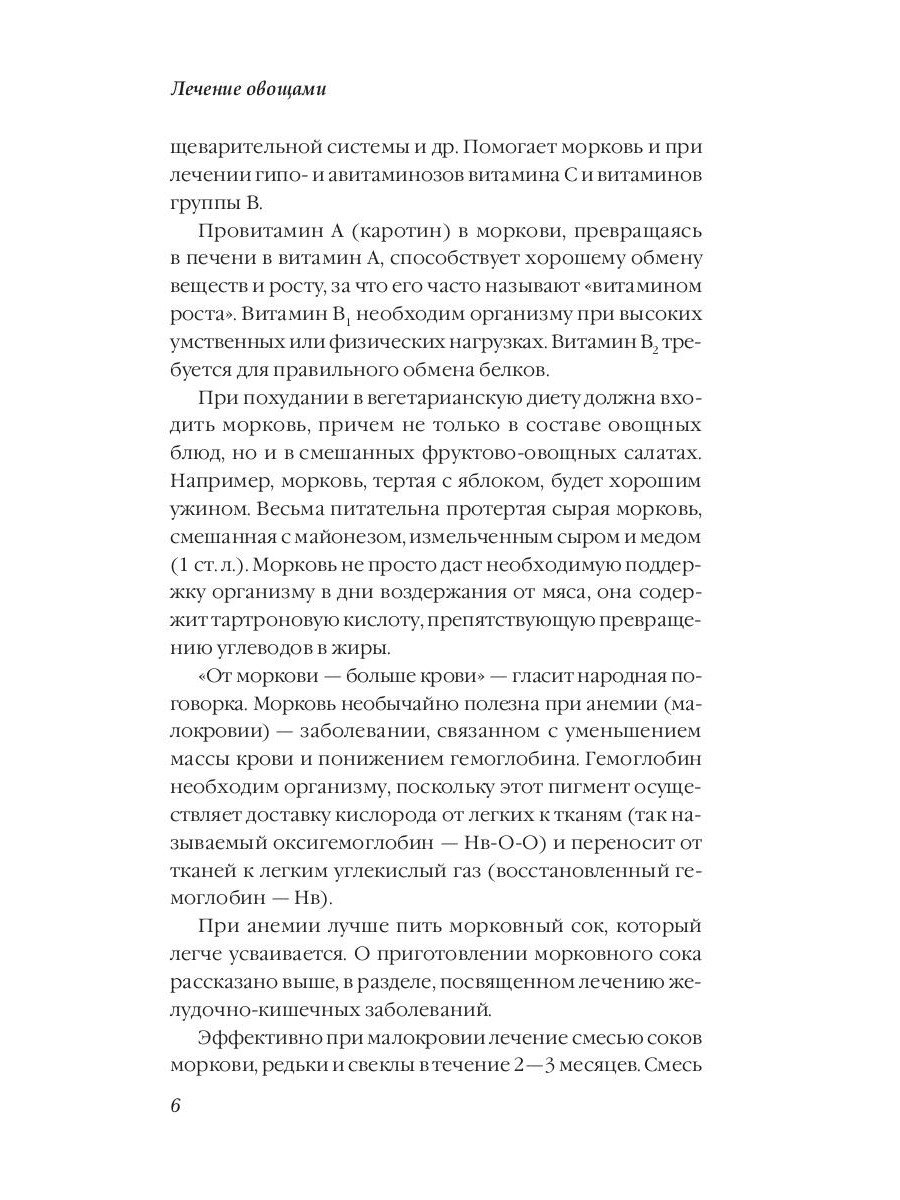 Лечение овощами

щеварительной системы и др. Помогает морковь и при лечении гипо- и авитаминозов витамина С и витаминов группы В.

Провитамин А (каротин) в моркови, превращаясь в печени в витамин А, способствует хорошему обмену веществ и росту, за что его часто называют «витамином роста». Витамин $B_1$ необходим организму при высоких умственных или физических нагрузках. Витамин $B_2$ требуется для правильного обмена белков.

При похудании в вегетарианскую диету должна входить морковь, причем не только в составе овощных блюд, но и в смешанных фруктово-овощных салатах. Например, морковь, тертая с яблоком, будет хорошим ужином. Весьма питательна протертая сырая морковь, смешанная с майонезом, измельченным сыром и медом (1 ст. л.). Морковь не просто даст необходимую поддержку организму в дни воздержания от мяса, она содержит тартроновую кислоту, препятствующую превращению углеводов в жиры.

«От моркови — больше крови» — гласит народная поговорка. Морковь необычайно полезна при анемии (малокровии) — заболевании, связанном с уменьшением массы крови и понижением гемоглобина. Гемоглобин необходим организму, поскольку этот пигмент осуществляет доставку кислорода от легких к тканям (так называемый оксигемоглобин — Нв-О-О) и переносит от тканей к легким углекислый газ (восстановленный гемоглобин — Нв).

При анемии лучше пить морковный сок, который легче усваивается. О приготовлении морковного сока рассказано выше, в разделе, посвященном лечению желудочно-кишечных заболеваний.

Эффективно при малокровии лечение смесью соков моркови, редьки и свеклы в течение 2—3 месяцев. Смесь

6